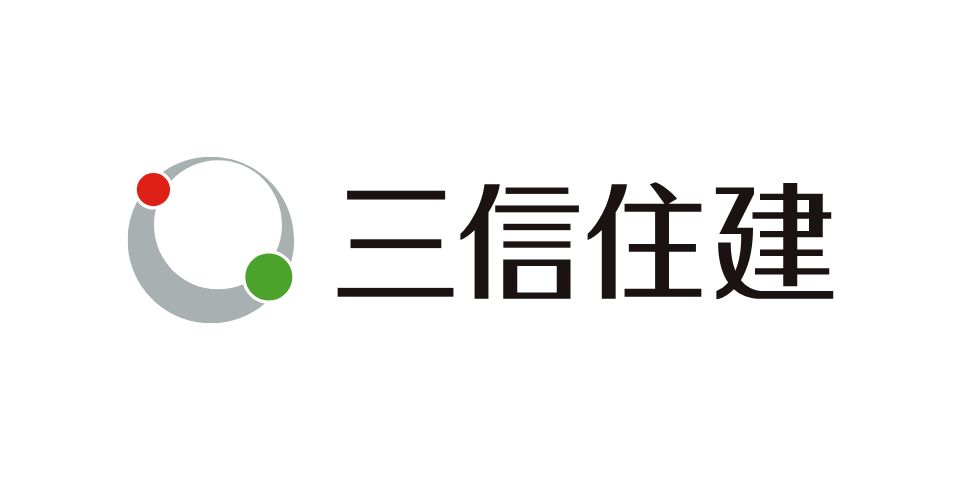 三信住建